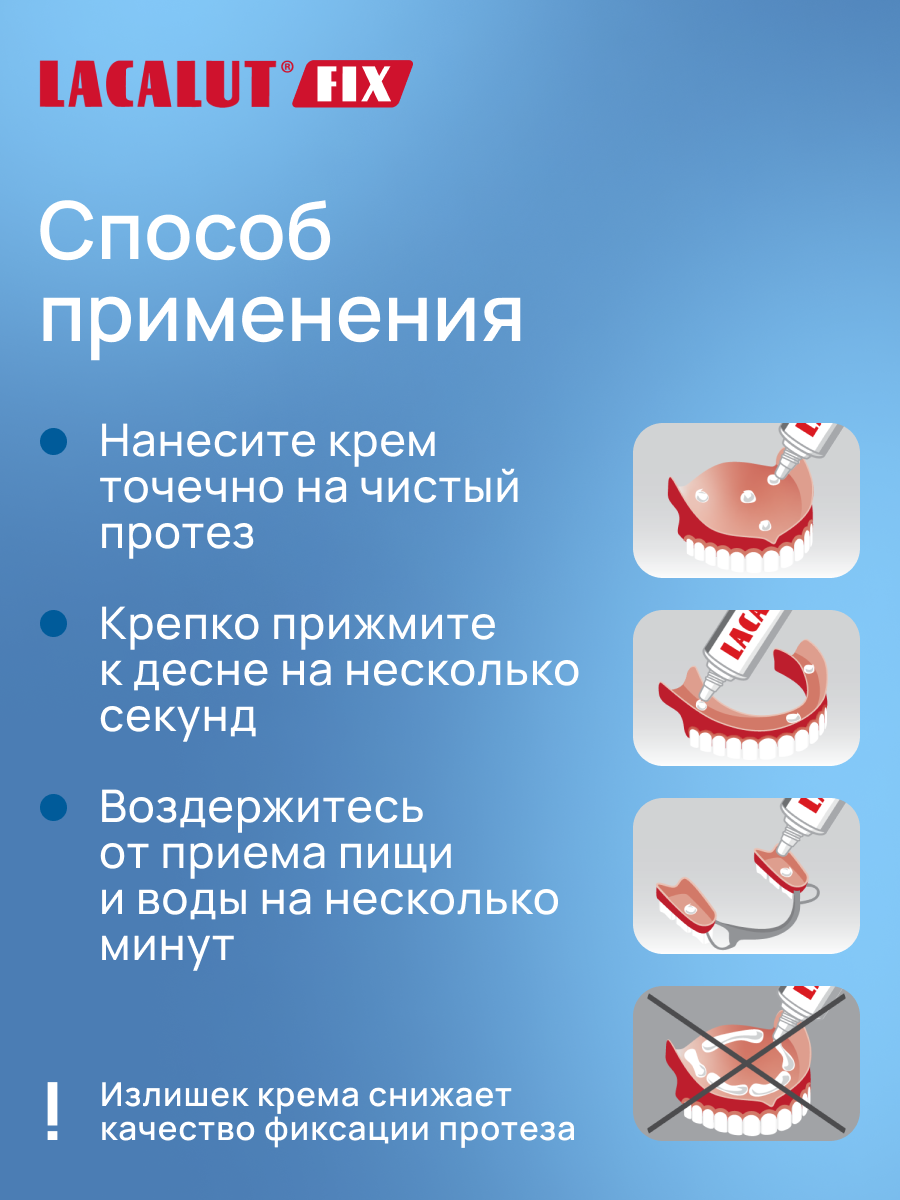 LACALUT® FIX

Способ применения

• Нанесите крем точечно на чистый протез

• Крепко прижмите к десне на несколько секунд

• Воздержитесь от приема пищи и воды на несколько минут

! Излишек крема снижает качество фиксации протеза